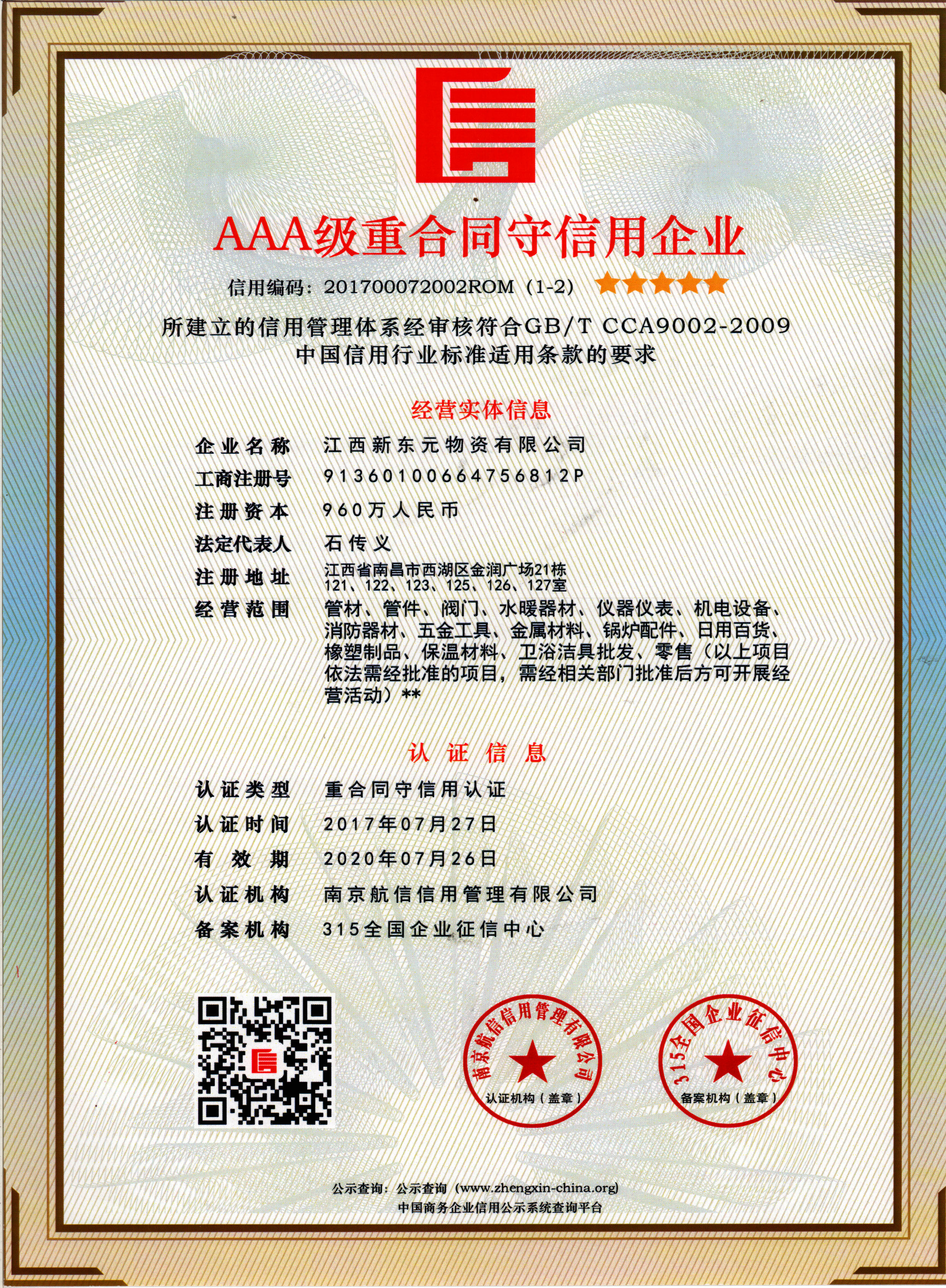 AAA级重合同守信用企业

信用编码：201700072002ROM（1-2）

所建立的信用管理体系经审核符合GB/T CCA9002-2009 中国信用行业标准适用条款的要求

经营实体信息

企业名称　江西新东元物资有限公司

工商注册号　91360100664756812P

注册资本　960万人民币

法定代表人　石传义

注册地址　江西省南昌市西湖区金润广场21栋 121、122、123、125、126、127室

经营范围　管材、管件、阀门、水暖器材、仪器仪表、机电设备、消防器材、五金工具、金属材料、锅炉配件、日用百货、橡塑制品、保温材料、卫浴洁具批发、零售（以上项目依法需经批准的项目，需经相关部门批准后方可开展经营活动）**

认证信息

认证类型　重合同守信用认证

认证时间　2017年07月27日

有效期　2020年07月26日

认证机构　南京航信信用管理有限公司

备案机构　315全国企业征信中心

南京航信信用管理有限公司
认证机构（盖章）

315全国企业征信中心
备案机构（盖章）

公示查询：公示查询（www.zhengxin-china.org）
中国商务企业信用公示系统查询平台